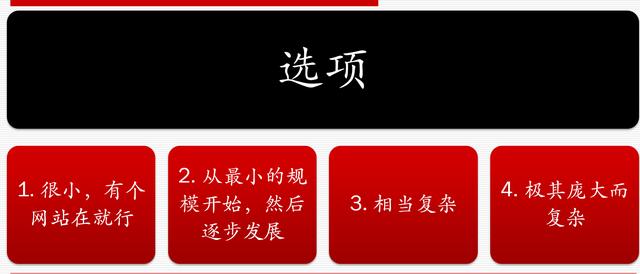 选项

1. 很小，有个网站在就行

2. 从最小的规模开始，然后逐步发展

3. 相当复杂

4. 极其庞大而复杂